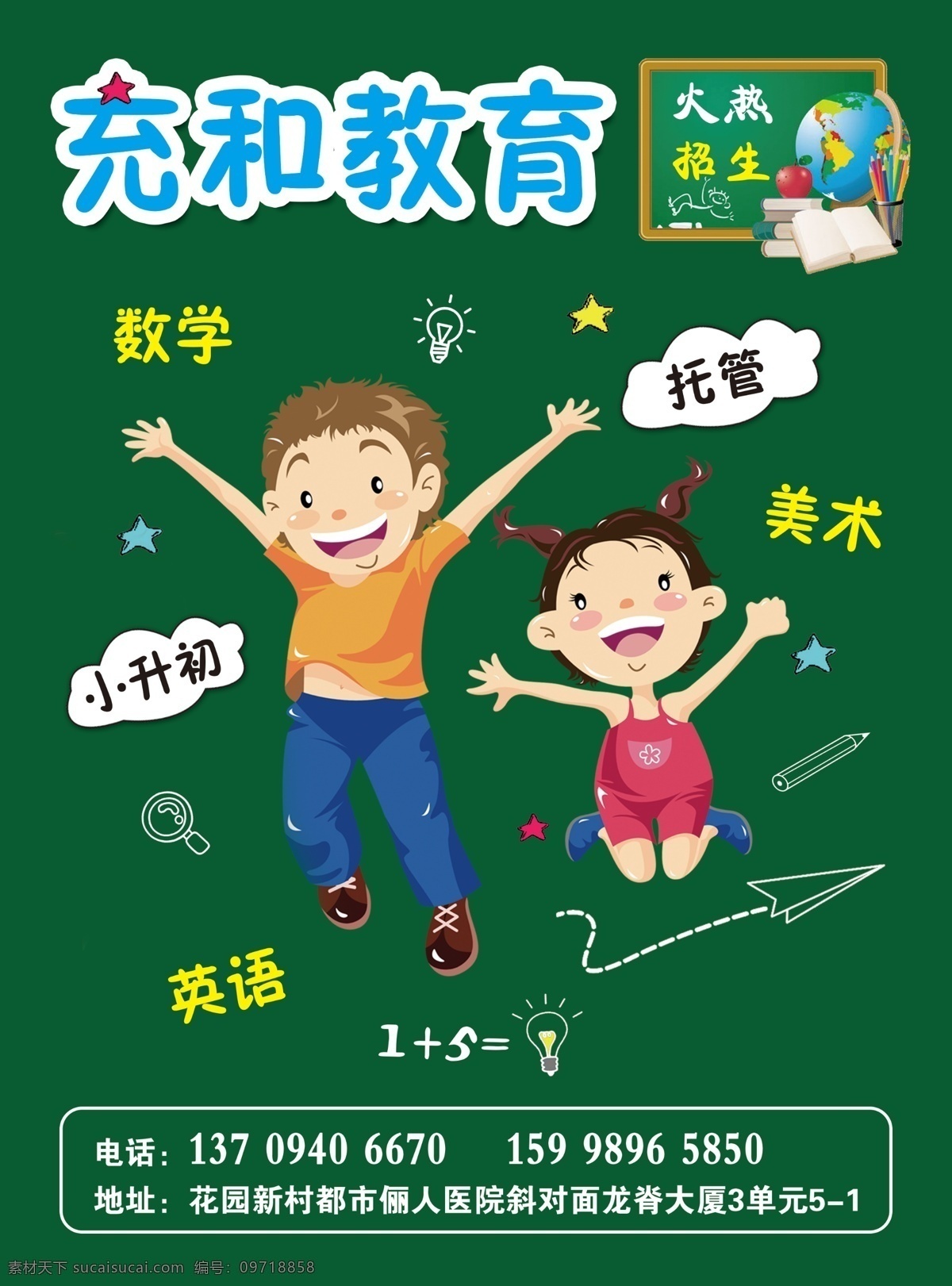 充和教育

火热
招生

数学

托管

美术

小升初

英语

$1+5=$

电话：137 0940 6670　159 9896 5850
地址：花园新村都市俪人医院斜对面龙脊大厦3单元5-1

素材天下 sucaisucai.com 编号：09718858